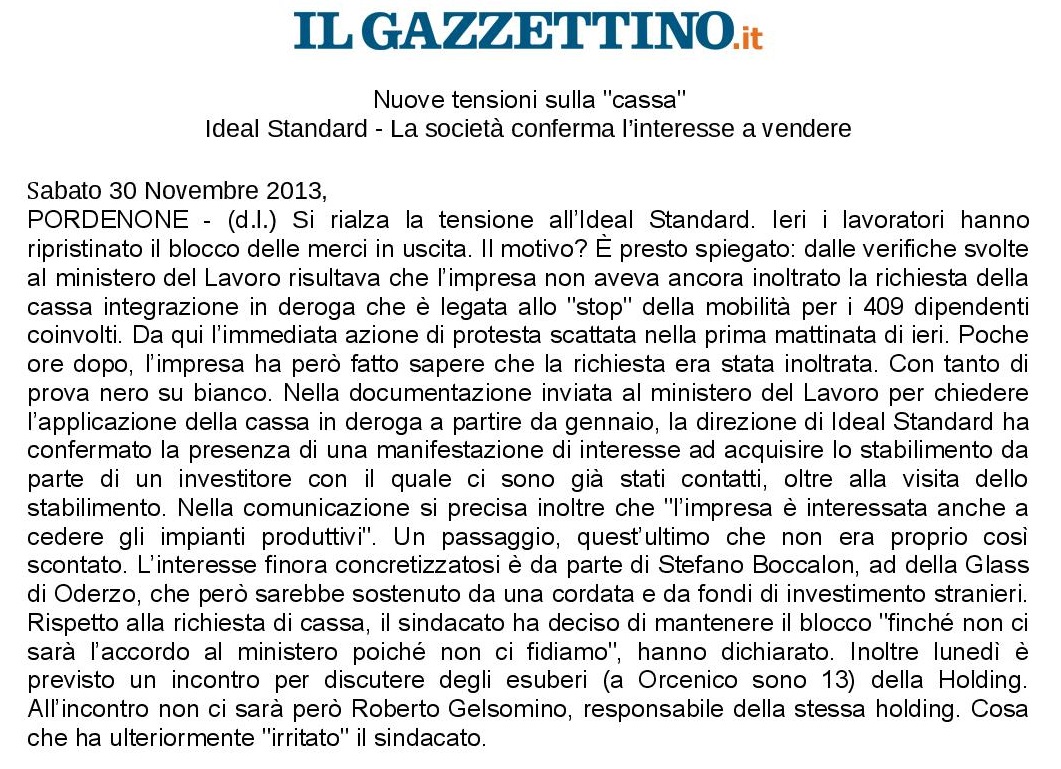 IL GAZZETTINO.it

Nuove tensioni sulla "cassa"
Ideal Standard - La società conferma l'interesse a vendere

Sabato 30 Novembre 2013,
PORDENONE - (d.l.) Si rialza la tensione all'Ideal Standard. Ieri i lavoratori hanno ripristinato il blocco delle merci in uscita. Il motivo? È presto spiegato: dalle verifiche svolte al ministero del Lavoro risultava che l'impresa non aveva ancora inoltrato la richiesta della cassa integrazione in deroga che è legata allo "stop" della mobilità per i 409 dipendenti coinvolti. Da qui l'immediata azione di protesta scattata nella prima mattinata di ieri. Poche ore dopo, l'impresa ha però fatto sapere che la richiesta era stata inoltrata. Con tanto di prova nero su bianco. Nella documentazione inviata al ministero del Lavoro per chiedere l'applicazione della cassa in deroga a partire da gennaio, la direzione di Ideal Standard ha confermato la presenza di una manifestazione di interesse ad acquisire lo stabilimento da parte di un investitore con il quale ci sono già stati contatti, oltre alla visita dello stabilimento. Nella comunicazione si precisa inoltre che "l'impresa è interessata anche a cedere gli impianti produttivi". Un passaggio, quest'ultimo che non era proprio così scontato. L'interesse finora concretizzatosi è da parte di Stefano Boccalon, ad della Glass di Oderzo, che però sarebbe sostenuto da una cordata e da fondi di investimento stranieri. Rispetto alla richiesta di cassa, il sindacato ha deciso di mantenere il blocco "finché non ci sarà l'accordo al ministero poiché non ci fidiamo", hanno dichiarato. Inoltre lunedì è previsto un incontro per discutere degli esuberi (a Orcenico sono 13) della Holding. All'incontro non ci sarà però Roberto Gelsomino, responsabile della stessa holding. Cosa che ha ulteriormente "irritato" il sindacato.